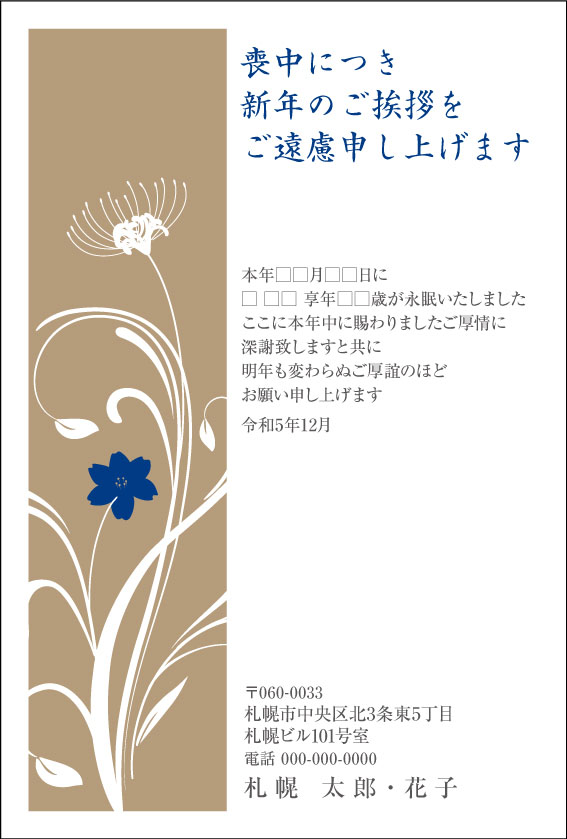 喪中につき
新年のご挨拶を
ご遠慮申し上げます

本年□□月□□日に
□ □□ 享年□□歳が永眠いたしました
ここに本年中に賜わりましたご厚情に
深謝致しますと共に
明年も変わらぬご厚誼のほど
お願い申し上げます
令和5年12月

〒060-0033
札幌市中央区北3条東5丁目
札幌ビル101号室
電話 000-000-0000
札幌　太郎・花子